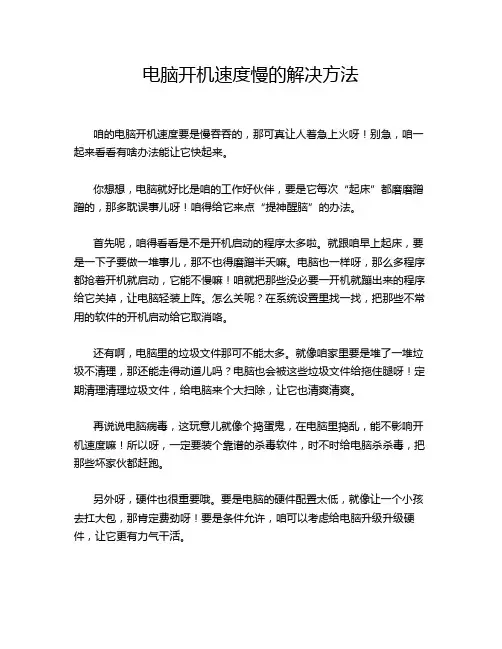 电脑开机速度慢的解决方法

咱的电脑开机速度要是慢吞吞的，那可真让人着急上火呀！别急，咱一起来看看有啥办法能让它快起来。

你想想，电脑就好比是咱的工作好伙伴，要是它每次“起床”都磨磨蹭蹭的，那多耽误事儿呀！咱得给它来点“提神醒脑”的办法。

首先呢，咱得看看是不是开机启动的程序太多啦。就跟咱早上起床，要是一下子要做一堆事儿，那不也得磨蹭半天嘛。电脑也一样呀，那么多程序都抢着开机就启动，它能不慢嘛！咱就把那些没必要一开机就蹦出来的程序给它关掉，让电脑轻装上阵。怎么关呢？在系统设置里找一找，把那些不常用的软件的开机启动给它取消咯。

还有啊，电脑里的垃圾文件那可不能太多。就像咱家里要是堆了一堆垃圾不清理，那还能走得动道儿吗？电脑也会被这些垃圾文件给拖住腿呀！定期清理清理垃圾文件，给电脑来个大扫除，让它也清爽清爽。

再说说电脑病毒，这玩意儿就像个捣蛋鬼，在电脑里捣乱，能不影响开机速度嘛！所以呀，一定要装个靠谱的杀毒软件，时不时给电脑杀杀毒，把那些坏家伙都赶跑。

另外呀，硬件也很重要哦。要是电脑的硬件配置太低，就像让一个小孩去扛大包，那肯定费劲呀！要是条件允许，咱可以考虑给电脑升级升级硬件，让它更有力气干活。